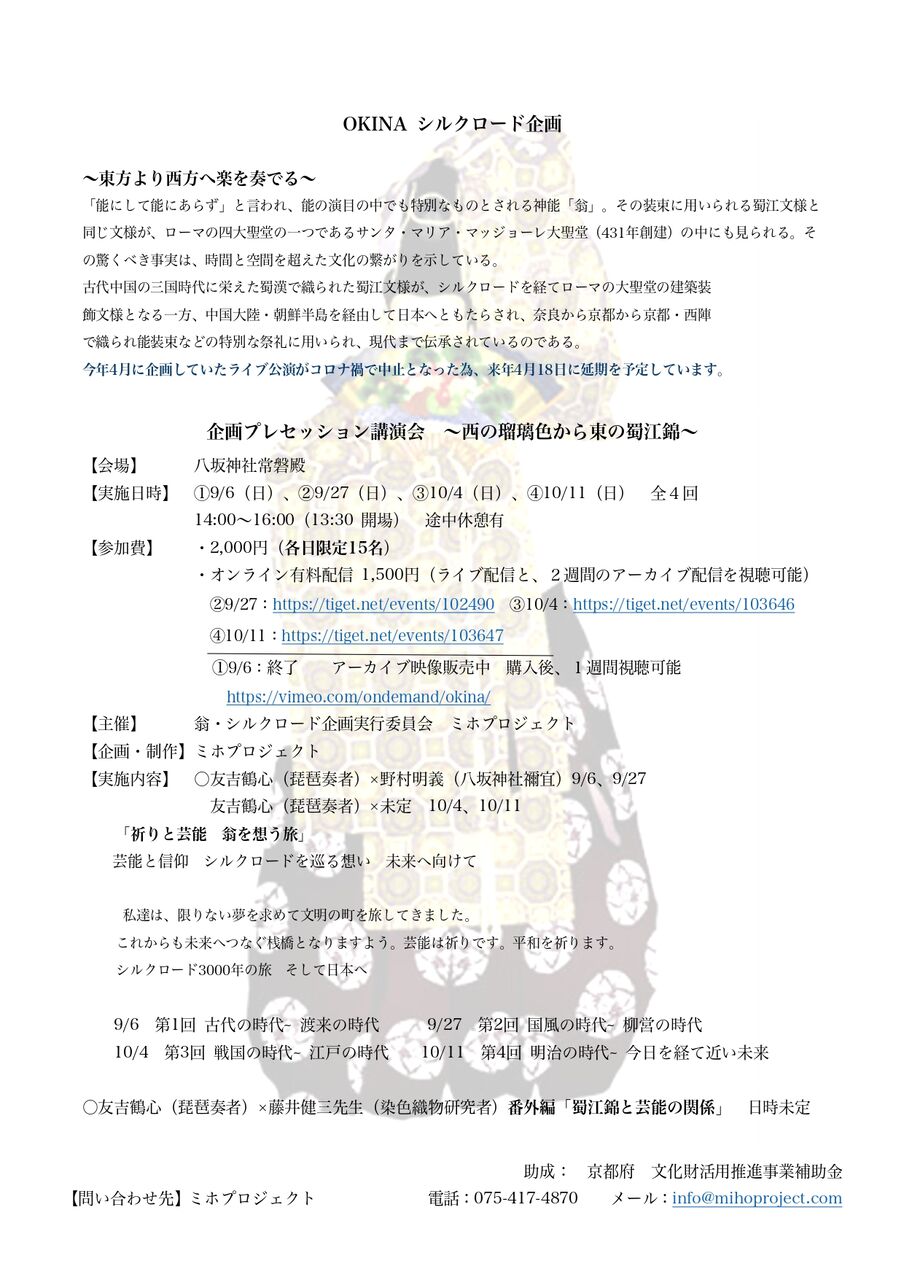 OKINA シルクロード企画

〜東方より西方へ楽を奏でる〜

「能にして能にあらず」と言われ、能の演目の中でも特別なものとされる神能「翁」。その装束に用いられる蜀江文様と同じ文様が、ローマの四大聖堂の一つであるサンタ・マリア・マッジョーレ大聖堂（431年創建）の中にも見られる。その驚くべき事実は、時間と空間を超えた文化の繋がりを示している。

古代中国の三国時代に栄えた蜀漢で織られた蜀江文様が、シルクロードを経てローマの大聖堂の建築装飾文様となる一方、中国大陸・朝鮮半島を経由して日本へともたらされ、奈良から京都から京都・西陣で織られ能装束などの特別な祭礼に用いられ、現代まで伝承されているのである。

今年4月に企画していたライブ公演がコロナ禍で中止となった為、来年4月18日に延期を予定しています。

企画プレセッション講演会　〜西の瑠璃色から東の蜀江錦〜

【会場】　八坂神社常磐殿

【実施日時】　①9/6（日）、②9/27（日）、③10/4（日）、④10/11（日）　全４回

14:00〜16:00（13:30 開場）　途中休憩有

【参加費】　・2,000円（各日限定15名）

・オンライン有料配信 1,500円（ライブ配信と、２週間のアーカイブ配信を視聴可能）

②9/27：https://tiget.net/events/102490　③10/4：https://tiget.net/events/103646

④10/11：https://tiget.net/events/103647

①9/6：終了　　アーカイブ映像販売中　購入後、１週間視聴可能

https://vimeo.com/ondemand/okina/

【主催】　翁・シルクロード企画実行委員会　ミホプロジェクト

【企画・制作】ミホプロジェクト

【実施内容】　○友吉鶴心（琵琶奏者）×野村明義（八坂神社禰宜）9/6、9/27

友吉鶴心（琵琶奏者）×未定　10/4、10/11

「祈りと芸能　翁を想う旅」

芸能と信仰　シルクロードを巡る想い　未来へ向けて

私達は、限りない夢を求めて文明の町を旅してきました。

これからも未来へつなぐ桟橋となりますよう。芸能は祈りです。平和を祈ります。

シルクロード3000年の旅　そして日本へ

9/6　第1回 古代の時代- 渡来の時代　　9/27　第2回 国風の時代- 柳営の時代

10/4　第3回 戦国の時代- 江戸の時代　　10/11　第4回 明治の時代- 今日を経て近い未来

○友吉鶴心（琵琶奏者）×藤井健三先生（染色織物研究者）番外編「蜀江錦と芸能の関係」　日時未定

助成：　京都府　文化財活用推進事業補助金

【問い合わせ先】ミホプロジェクト　　電話：075-417-4870　　メール：info@mihoproject.com